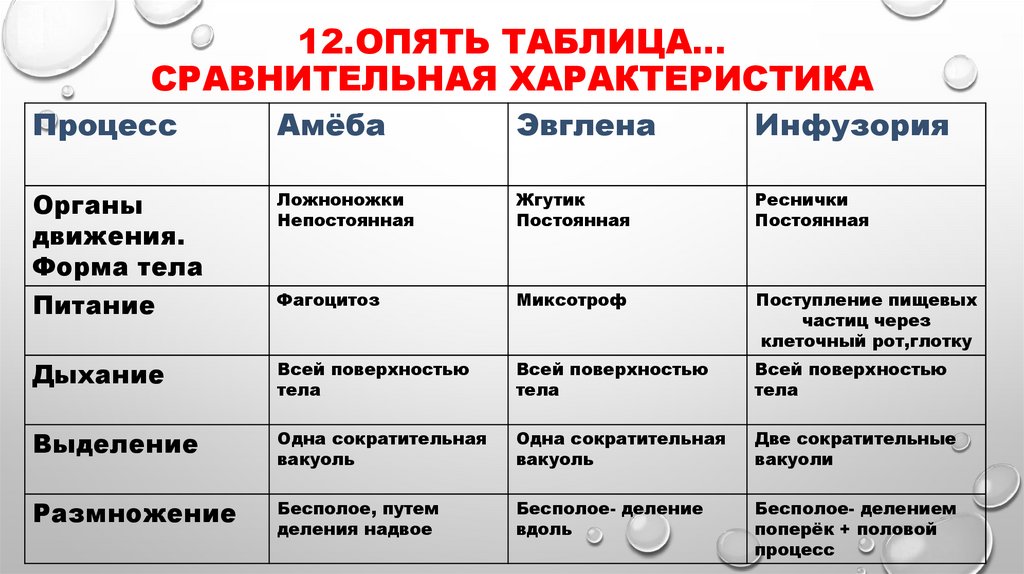 12.ОПЯТЬ ТАБЛИЦА…
СРАВНИТЕЛЬНАЯ ХАРАКТЕРИСТИКА

| Процесс | Амёба | Эвглена | Инфузория |
|---|---|---|---|
| Органы движения. Форма тела | Ложноножки Непостоянная | Жгутик Постоянная | Реснички Постоянная |
| Питание | Фагоцитоз | Миксотроф | Поступление пищевых частиц через клеточный рот,глотку |
| Дыхание | Всей поверхностью тела | Всей поверхностью тела | Всей поверхностью тела |
| Выделение | Одна сократительная вакуоль | Одна сократительная вакуоль | Две сократительные вакуоли |
| Размножение | Бесполое, путем деления надвое | Бесполое- деление вдоль | Бесполое- делением поперёк + половой процесс |